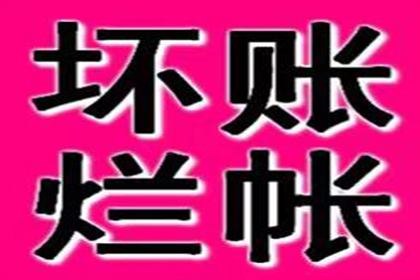 坏账
烂帐